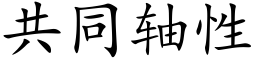 共同轴性